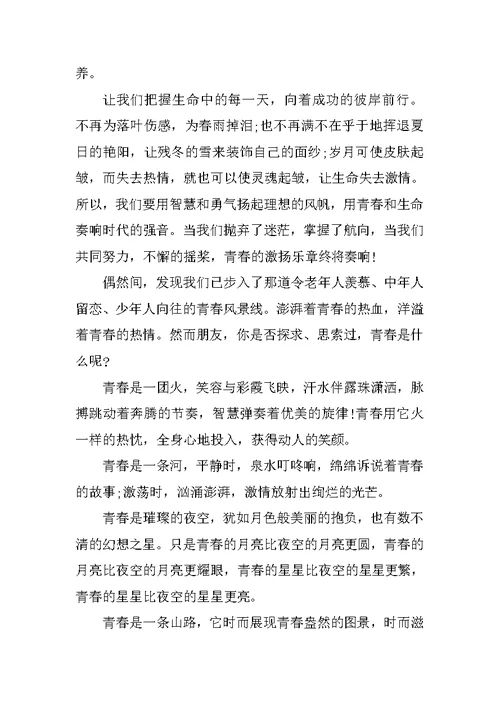 养。

让我们把握生命中的每一天，向着成功的彼岸前行。不再为落叶伤感，为春雨掉泪;也不再满不在乎于地挥退夏日的艳阳，让残冬的雪来装饰自己的面纱;岁月可使皮肤起皱，而失去热情，就也可以使灵魂起皱，让生命失去激情。所以，我们要用智慧和勇气扬起理想的风帆，用青春和生命奏响时代的强音。当我们抛弃了迷茫，掌握了航向，当我们共同努力，不懈的摇桨，青春的激扬乐章终将奏响!

偶然间，发现我们已步入了那道令老年人羡慕、中年人留恋、少年人向往的青春风景线。澎湃着青春的热血，洋溢着青春的热情。然而朋友，你是否探求、思索过，青春是什么呢?

青春是一团火，笑容与彩霞飞映，汗水伴露珠潇洒，脉搏跳动着奔腾的节奏，智慧弹奏着优美的旋律!青春用它火一样的热忱，全身心地投入，获得动人的笑颜。

青春是一条河，平静时，泉水叮咚响，绵绵诉说着青春的故事;激荡时，汹涌澎湃，激情放射出绚烂的光芒。

青春是璀璨的夜空，犹如月色般美丽的抱负，也有数不清的幻想之星。只是青春的月亮比夜空的月亮更圆，青春的月亮比夜空的月亮更耀眼，青春的星星比夜空的星星更繁，青春的星星比夜空的星星更亮。

青春是一条山路，它时而展现青春盎然的图景，时而滋